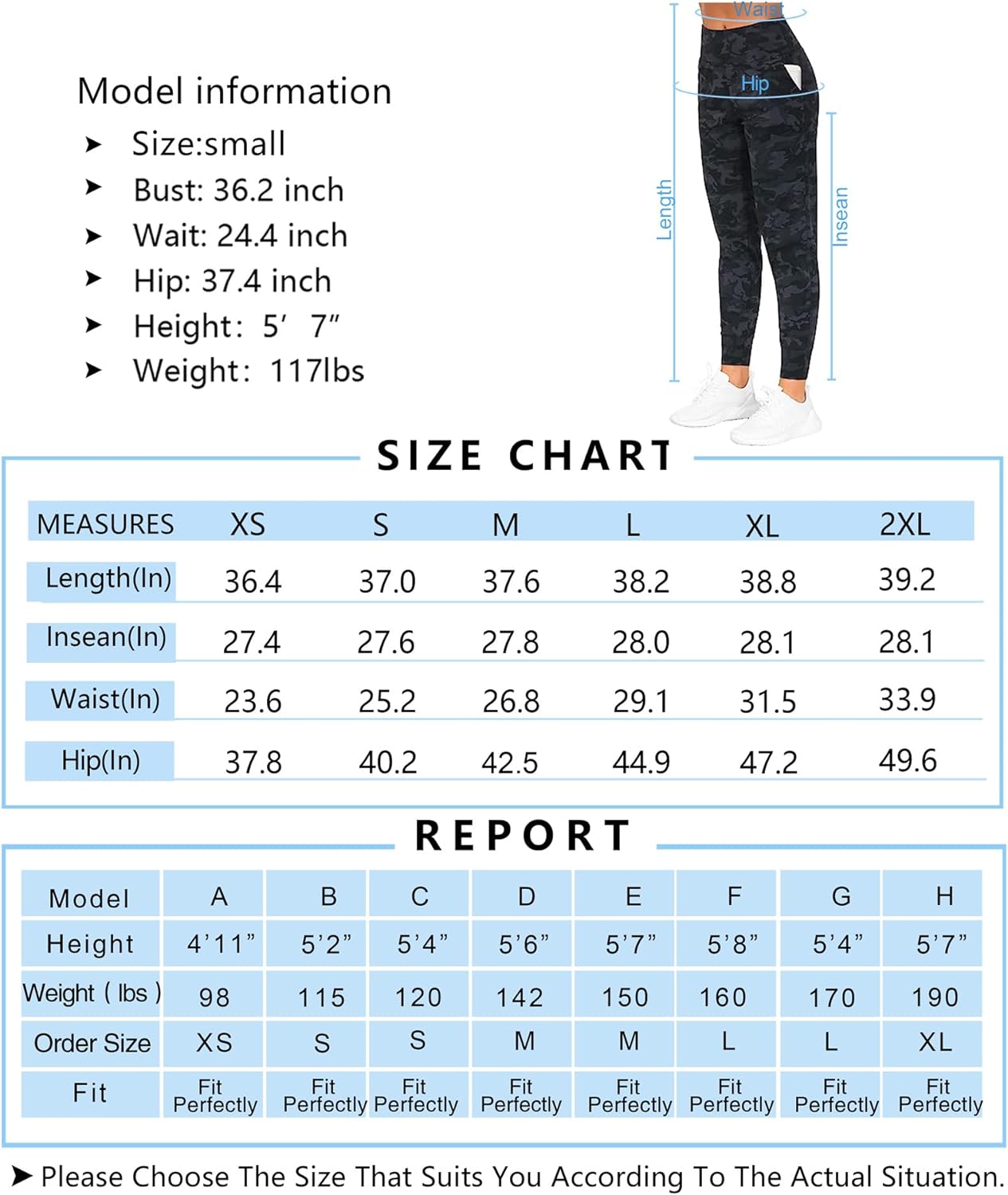 Model information
➤ Size:small
➤ Bust: 36.2 inch
➤ Wait: 24.4 inch
➤ Hip: 37.4 inch
➤ Height: 5′ 7″
➤ Weight: 117lbs

Waist
Hip
Length
Insean

SIZE CHART

| MEASURES | XS | S | M | L | XL | 2XL |
|---|---|---|---|---|---|---|
| Length(In) | 36.4 | 37.0 | 37.6 | 38.2 | 38.8 | 39.2 |
| Insean(In) | 27.4 | 27.6 | 27.8 | 28.0 | 28.1 | 28.1 |
| Waist(In) | 23.6 | 25.2 | 26.8 | 29.1 | 31.5 | 33.9 |
| Hip(In) | 37.8 | 40.2 | 42.5 | 44.9 | 47.2 | 49.6 |

REPORT

| Model | A | B | C | D | E | F | G | H |
|---|---|---|---|---|---|---|---|---|
| Height | 4'11" | 5'2" | 5'4" | 5'6" | 5'7" | 5'8" | 5'4" | 5'7" |
| Weight ( lbs ) | 98 | 115 | 120 | 142 | 150 | 160 | 170 | 190 |
| Order Size | XS | S | S | M | M | L | L | XL |
| Fit | Fit Perfectly | Fit Perfectly | Fit Perfectly | Fit Perfectly | Fit Perfectly | Fit Perfectly | Fit Perfectly | Fit Perfectly |

➤ Please Choose The Size That Suits You According To The Actual Situation.